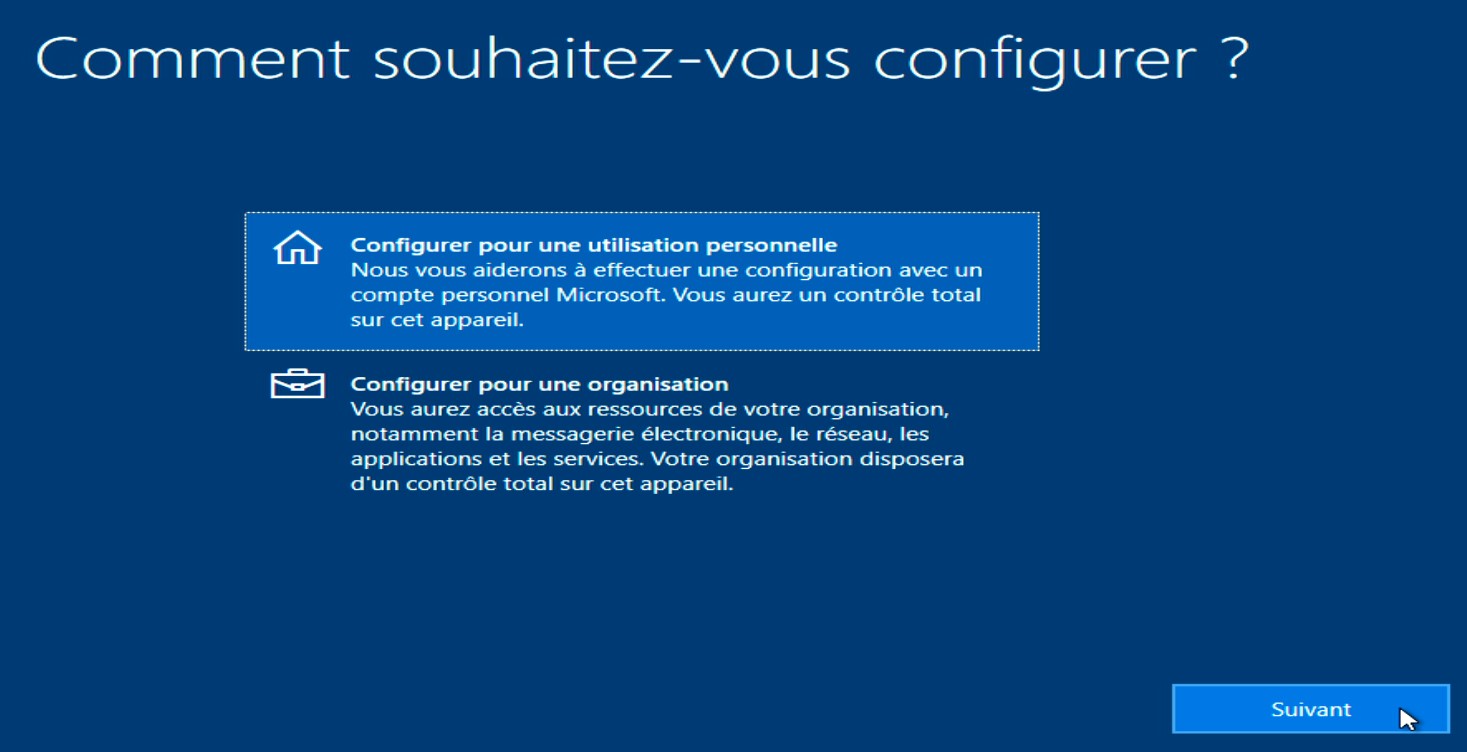 Comment souhaitez-vous configurer ?

Configurer pour une utilisation personnelle
Nous vous aiderons à effectuer une configuration avec un compte personnel Microsoft. Vous aurez un contrôle total sur cet appareil.

Configurer pour une organisation
Vous aurez accès aux ressources de votre organisation, notamment la messagerie électronique, le réseau, les applications et les services. Votre organisation disposera d'un contrôle total sur cet appareil.

Suivant